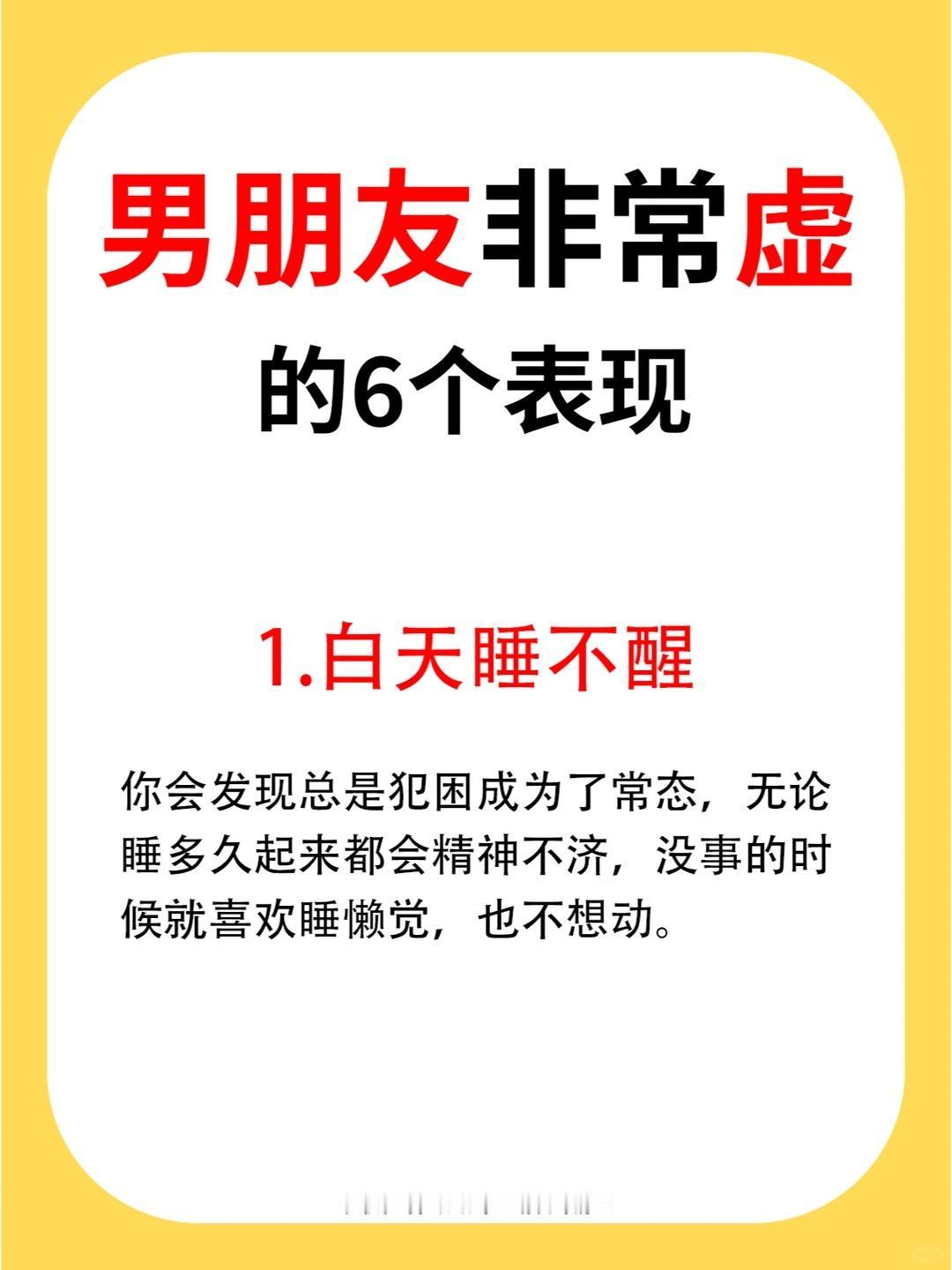 男朋友非常虚
的6个表现

1.白天睡不醒

你会发现总是犯困成为了常态，无论睡多久起来都会精神不济，没事的时候就喜欢睡懒觉，也不想动。